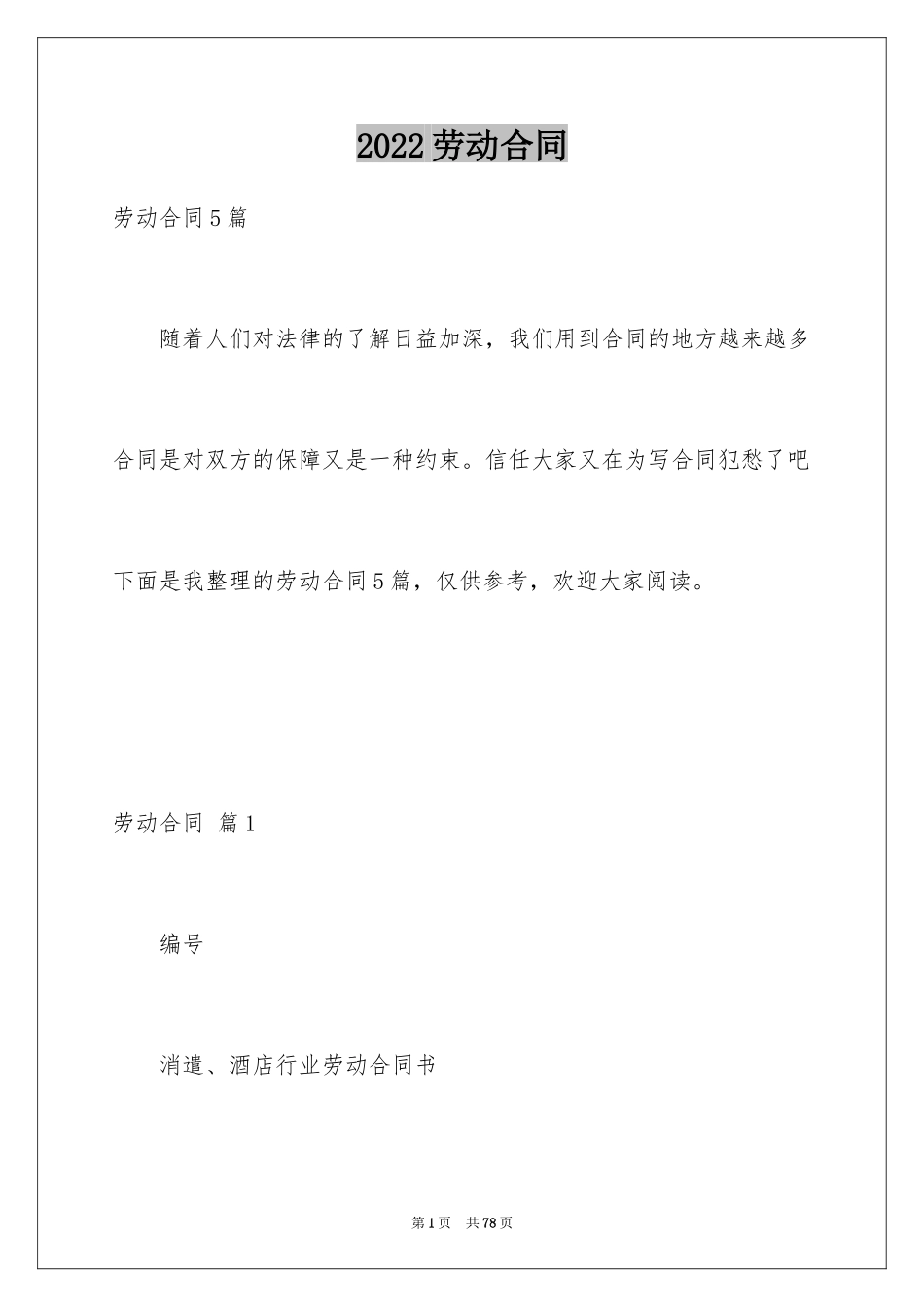 2022劳动合同

劳动合同5篇

随着人们对法律的了解日益加深，我们用到合同的地方越来越多合同是对双方的保障又是一种约束。信任大家又在为写合同犯愁了吧下面是我整理的劳动合同5篇，仅供参考，欢迎大家阅读。

劳动合同 篇1

编号

消遣、酒店行业劳动合同书

第1页 共78页